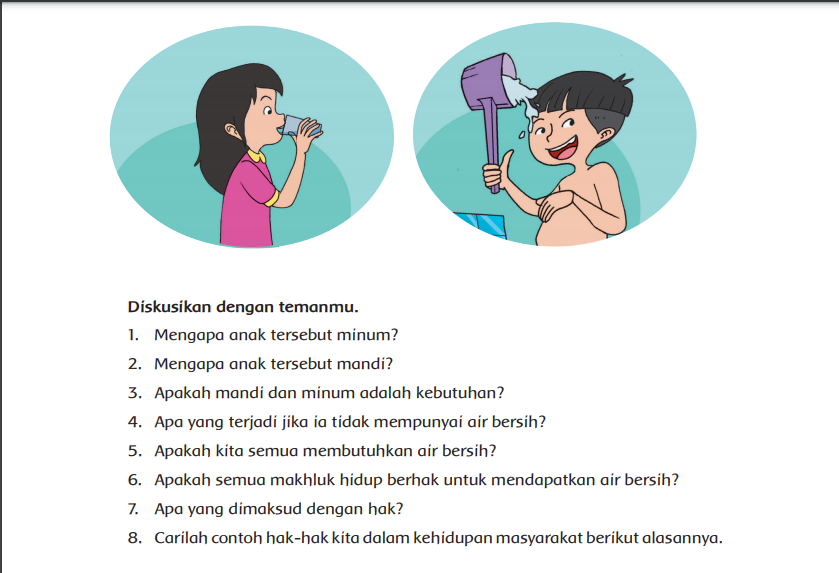 Diskusikan dengan temanmu.

1. Mengapa anak tersebut minum?
2. Mengapa anak tersebut mandi?
3. Apakah mandi dan minum adalah kebutuhan?
4. Apa yang terjadi jika ia tidak mempunyai air bersih?
5. Apakah kita semua membutuhkan air bersih?
6. Apakah semua makhluk hidup berhak untuk mendapatkan air bersih?
7. Apa yang dimaksud dengan hak?
8. Carilah contoh hak-hak kita dalam kehidupan masyarakat berikut alasannya.